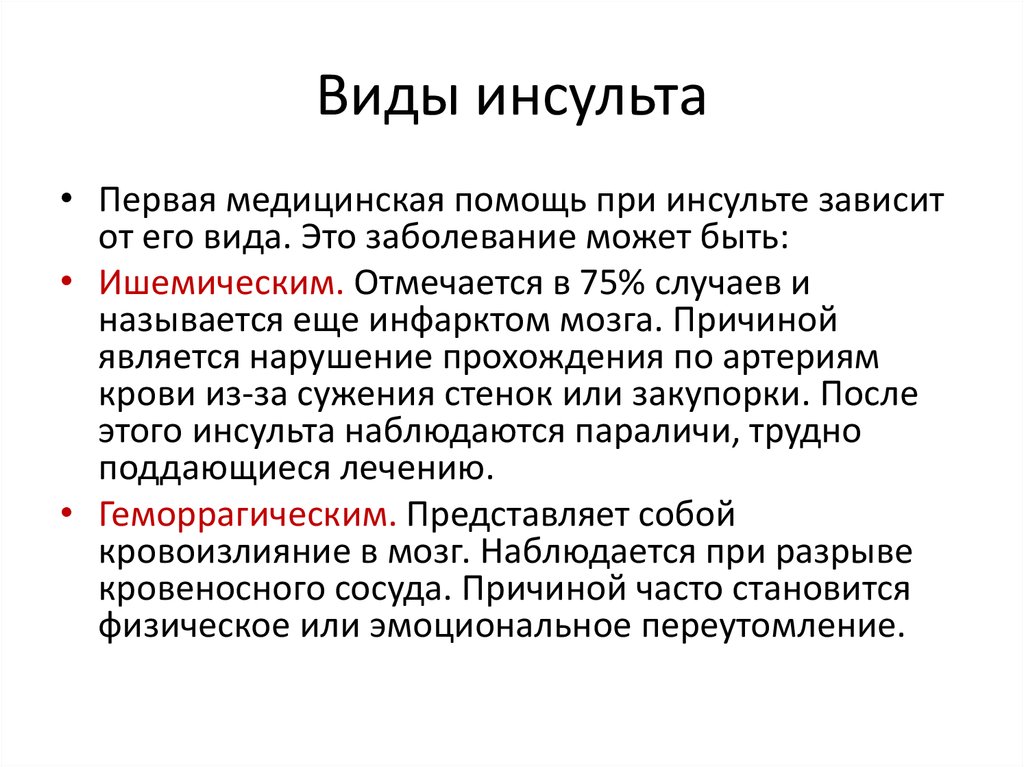 Виды инсульта

• Первая медицинская помощь при инсульте зависит от его вида. Это заболевание может быть:

• Ишемическим. Отмечается в 75% случаев и называется еще инфарктом мозга. Причиной является нарушение прохождения по артериям крови из-за сужения стенок или закупорки. После этого инсульта наблюдаются параличи, трудно поддающиеся лечению.

• Геморрагическим. Представляет собой кровоизлияние в мозг. Наблюдается при разрыве кровеносного сосуда. Причиной часто становится физическое или эмоциональное переутомление.